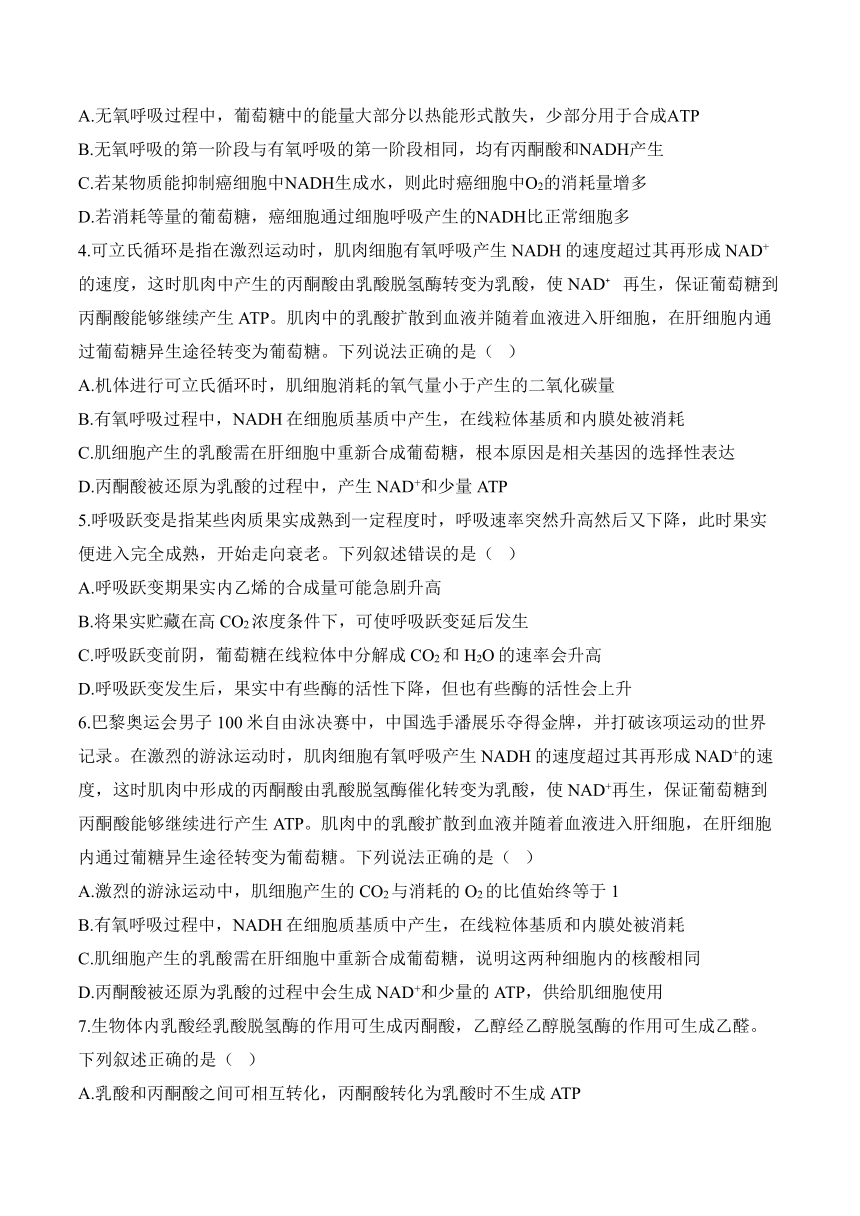 A.无氧呼吸过程中，葡萄糖中的能量大部分以热能形式散失，少部分用于合成ATP
B.无氧呼吸的第一阶段与有氧呼吸的第一阶段相同，均有丙酮酸和NADH产生
C.若某物质能抑制癌细胞中NADH生成水，则此时癌细胞中$O_2$的消耗量增多
D.若消耗等量的葡萄糖，癌细胞通过细胞呼吸产生的NADH比正常细胞多
4.可立氏循环是指在激烈运动时，肌肉细胞有氧呼吸产生 NADH 的速度超过其再形成 $NAD^+$ 的速度，这时肌肉中产生的丙酮酸由乳酸脱氢酶转变为乳酸，使 $NAD^+$ 再生，保证葡萄糖到丙酮酸能够继续产生 ATP。肌肉中的乳酸扩散到血液并随着血液进入肝细胞，在肝细胞内通过葡萄糖异生途径转变为葡萄糖。下列说法正确的是（ ）
A.机体进行可立氏循环时，肌细胞消耗的氧气量小于产生的二氧化碳量
B.有氧呼吸过程中，NADH 在细胞质基质中产生，在线粒体基质和内膜处被消耗
C.肌细胞产生的乳酸需在肝细胞中重新合成葡萄糖，根本原因是相关基因的选择性表达
D.丙酮酸被还原为乳酸的过程中，产生 $NAD^+$和少量 ATP
5.呼吸跃变是指某些肉质果实成熟到一定程度时，呼吸速率突然升高然后又下降，此时果实便进入完全成熟，开始走向衰老。下列叙述错误的是（ ）
A.呼吸跃变期果实内乙烯的合成量可能急剧升高
B.将果实贮藏在高 $CO_2$ 浓度条件下，可使呼吸跃变延后发生
C.呼吸跃变前阴，葡萄糖在线粒体中分解成 $CO_2$ 和 $H_2O$ 的速率会升高
D.呼吸跃变发生后，果实中有些酶的活性下降，但也有些酶的活性会上升
6.巴黎奥运会男子 100 米自由泳决赛中，中国选手潘展乐夺得金牌，并打破该项运动的世界记录。在激烈的游泳运动时，肌肉细胞有氧呼吸产生 NADH 的速度超过其再形成 $NAD^+$的速度，这时肌肉中形成的丙酮酸由乳酸脱氢酶催化转变为乳酸，使 $NAD^+$再生，保证葡萄糖到丙酮酸能够继续进行产生 ATP。肌肉中的乳酸扩散到血液并随着血液进入肝细胞，在肝细胞内通过葡糖异生途径转变为葡萄糖。下列说法正确的是（ ）
A.激烈的游泳运动中，肌细胞产生的 $CO_2$ 与消耗的 $O_2$ 的比值始终等于 1
B.有氧呼吸过程中，NADH 在细胞质基质中产生，在线粒体基质和内膜处被消耗
C.肌细胞产生的乳酸需在肝细胞中重新合成葡萄糖，说明这两种细胞内的核酸相同
D.丙酮酸被还原为乳酸的过程中会生成 $NAD^+$和少量的 ATP，供给肌细胞使用
7.生物体内乳酸经乳酸脱氢酶的作用可生成丙酮酸，乙醇经乙醇脱氢酶的作用可生成乙醛。下列叙述正确的是（ ）
A.乳酸和丙酮酸之间可相互转化，丙酮酸转化为乳酸时不生成 ATP